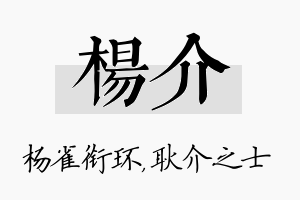 楊介

杨雀衔环,耿介之士